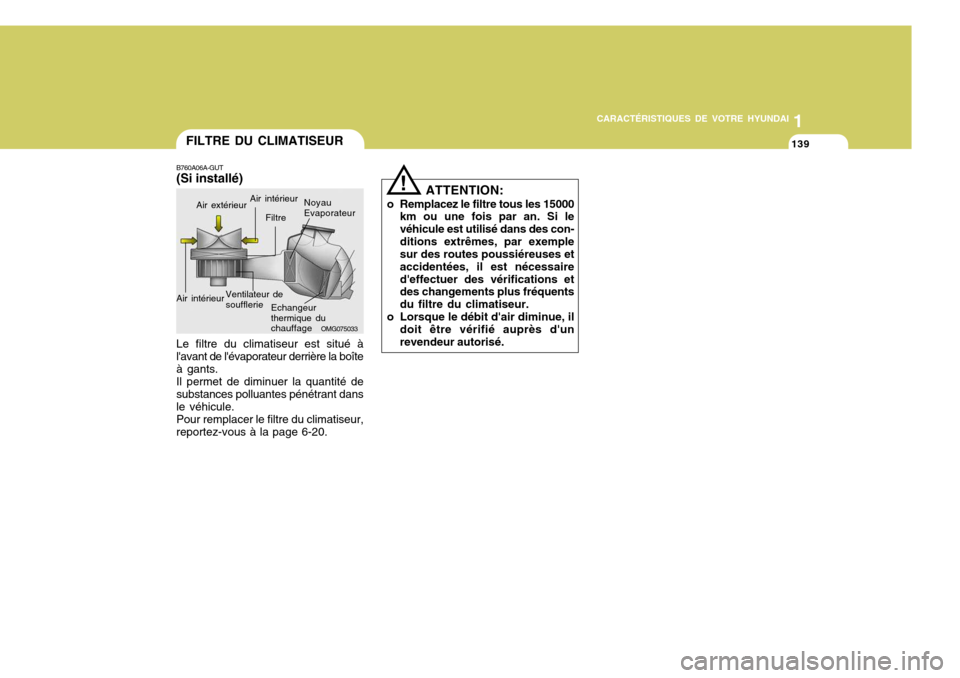 CARACTÉRISTIQUES DE VOTRE HYUNDAI 1

139

FILTRE DU CLIMATISEUR

B760A06A-GUT
(Si installé)

Air extérieur
Air intérieur
Filtre
Noyau Evaporateur
Air intérieur
Ventilateur de soufflerie
Echangeur thermique du chauffage
OMG075033

Le filtre du climatiseur est situé à l'avant de l'évaporateur derrière la boîte à gants.
Il permet de diminuer la quantité de substances polluantes pénétrant dans le véhicule.
Pour remplacer le filtre du climatiseur, reportez-vous à la page 6-20.

!
ATTENTION:
o Remplacez le filtre tous les 15000 km ou une fois par an. Si le véhicule est utilisé dans des conditions extrêmes, par exemple sur des routes poussiéreuses et accidentées, il est nécessaire d'effectuer des vérifications et des changements plus fréquents du filtre du climatiseur.
o Lorsque le débit d'air diminue, il doit être vérifié auprès d'un revendeur autorisé.

carmanualsonline.info